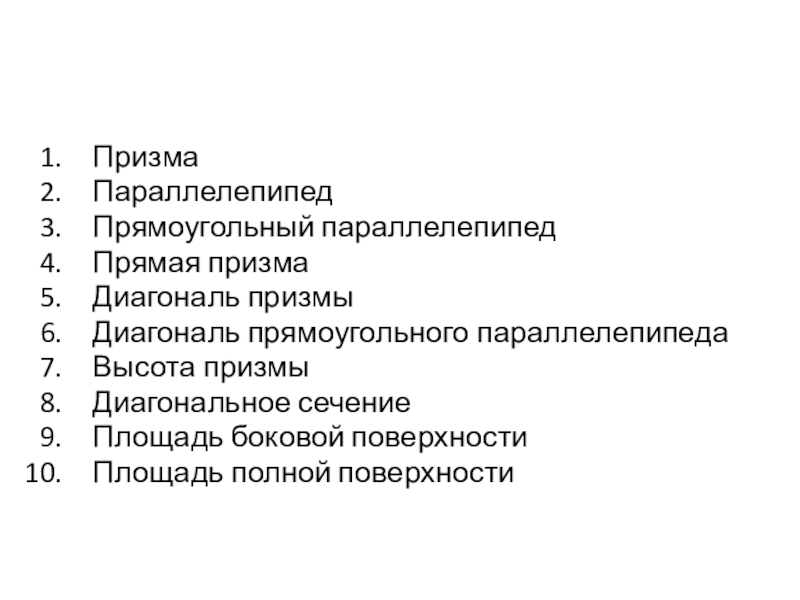 1. Призма
2. Параллелепипед
3. Прямоугольный параллелепипед
4. Прямая призма
5. Диагональ призмы
6. Диагональ прямоугольного параллелепипеда
7. Высота призмы
8. Диагональное сечение
9. Площадь боковой поверхности
10. Площадь полной поверхности